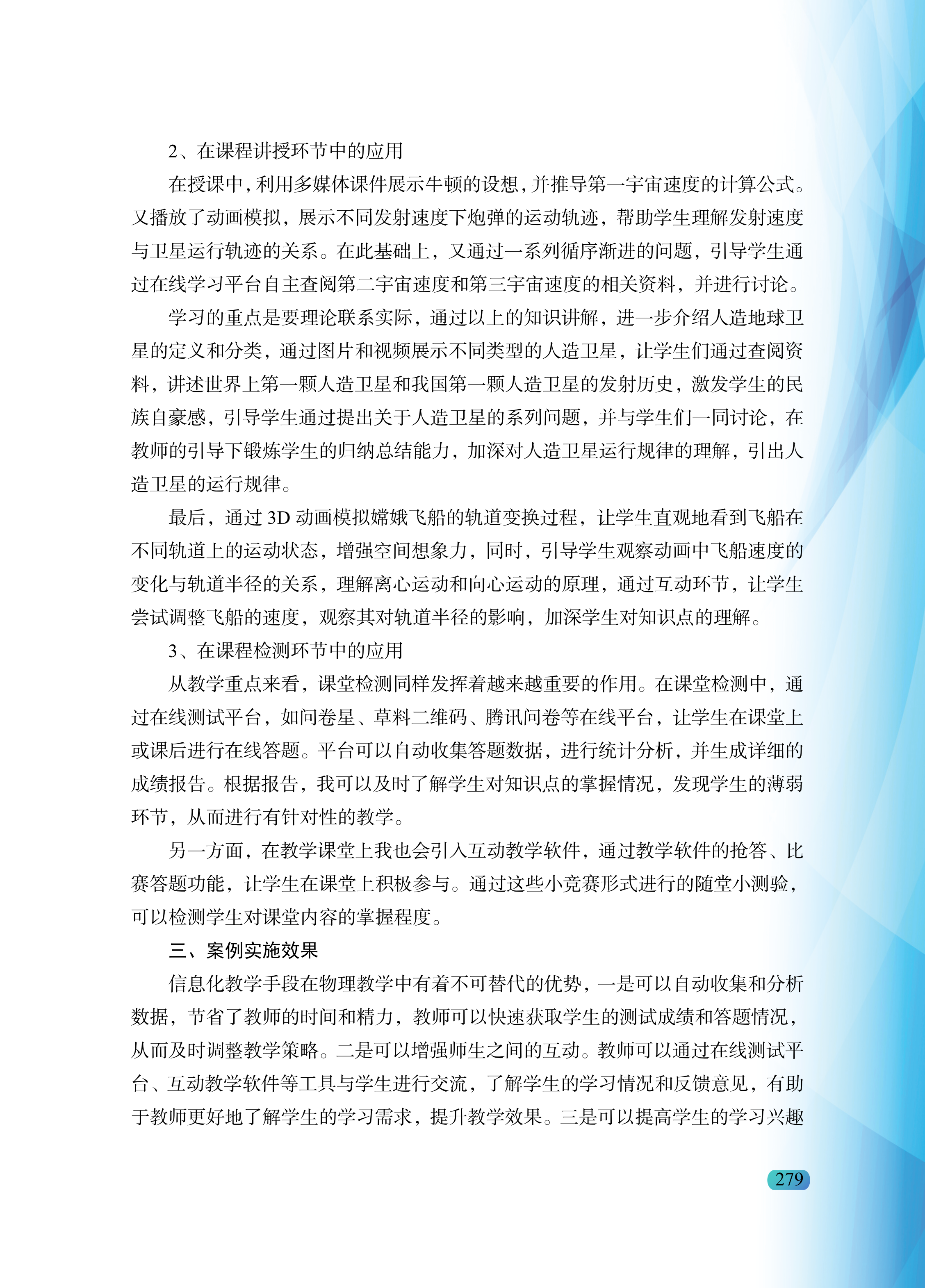 2、在课程讲授环节中的应用

在授课中，利用多媒体课件展示牛顿的设想，并推导第一宇宙速度的计算公式。又播放了动画模拟，展示不同发射速度下炮弹的运动轨迹，帮助学生理解发射速度与卫星运行轨迹的关系。在此基础上，又通过一系列循序渐进的问题，引导学生通过在线学习平台自主查阅第二宇宙速度和第三宇宙速度的相关资料，并进行讨论。

学习的重点是要理论联系实际，通过以上的知识讲解，进一步介绍人造地球卫星的定义和分类，通过图片和视频展示不同类型的人造卫星，让学生们通过查阅资料，讲述世界上第一颗人造卫星和我国第一颗人造卫星的发射历史，激发学生的民族自豪感，引导学生通过提出关于人造卫星的系列问题，并与学生们一同讨论，在教师的引导下锻炼学生的归纳总结能力，加深对人造卫星运行规律的理解，引出人造卫星的运行规律。

最后，通过 3D 动画模拟嫦娥飞船的轨道变换过程，让学生直观地看到飞船在不同轨道上的运动状态，增强空间想象力，同时，引导学生观察动画中飞船速度的变化与轨道半径的关系，理解离心运动和向心运动的原理，通过互动环节，让学生尝试调整飞船的速度，观察其对轨道半径的影响，加深学生对知识点的理解。

3、在课程检测环节中的应用

从教学重点来看，课堂检测同样发挥着越来越重要的作用。在课堂检测中，通过在线测试平台，如问卷星、草料二维码、腾讯问卷等在线平台，让学生在课堂上或课后进行在线答题。平台可以自动收集答题数据，进行统计分析，并生成详细的成绩报告。根据报告，我可以及时了解学生对知识点的掌握情况，发现学生的薄弱环节，从而进行有针对性的教学。

另一方面，在教学课堂上我也会引入互动教学软件，通过教学软件的抢答、比赛答题功能，让学生在课堂上积极参与。通过这些小竞赛形式进行的随堂小测验，可以检测学生对课堂内容的掌握程度。

三、案例实施效果

信息化教学手段在物理教学中有着不可替代的优势，一是可以自动收集和分析数据，节省了教师的时间和精力，教师可以快速获取学生的测试成绩和答题情况，从而及时调整教学策略。二是可以增强师生之间的互动。教师可以通过在线测试平台、互动教学软件等工具与学生进行交流，了解学生的学习情况和反馈意见，有助于教师更好地了解学生的学习需求，提升教学效果。三是可以提高学生的学习兴趣

279